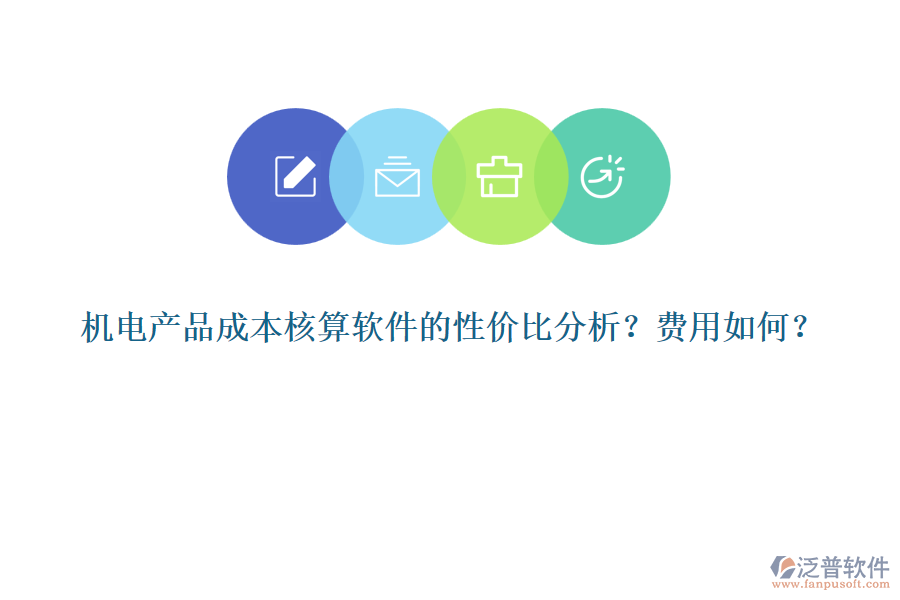 机电产品成本核算软件的性价比分析？费用如何？

泛普软件
www.fanpusoft.com